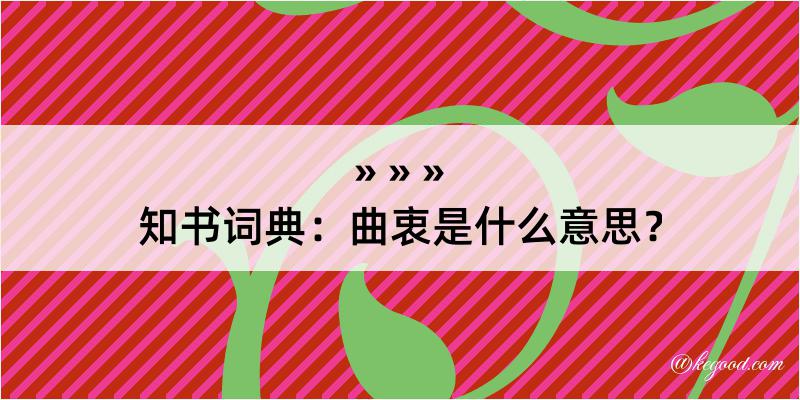 » » »
知书词典：曲衷是什么意思？
@kegood.com